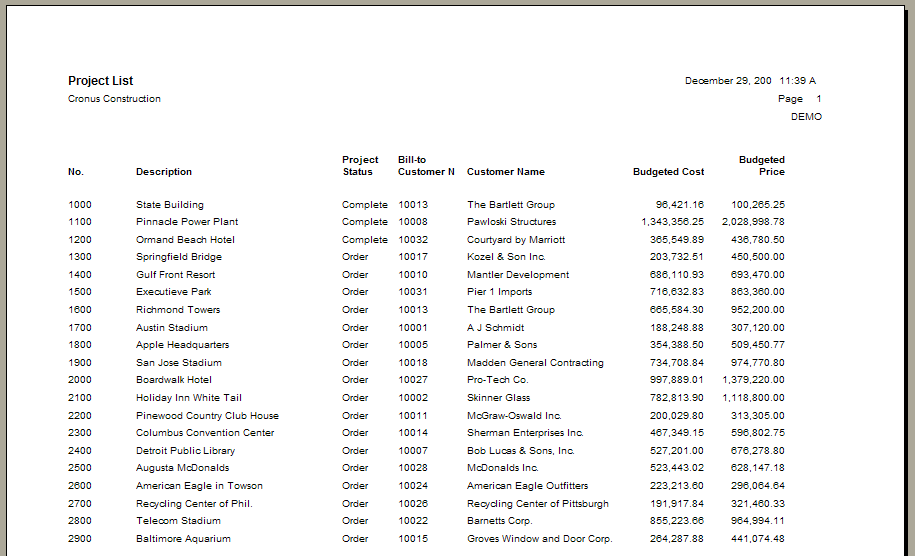 Project List
Cronus Construction

December 29, 200 11:39 A
Page 1
DEMO

| No. | Description | Project Status | Bill-to Customer N | Customer Name | Budgeted Cost | Budgeted Price |
|---|---|---|---|---|---|---|
| 1000 | State Building | Complete | 10013 | The Bartlett Group | 96,421.16 | 100,265.25 |
| 1100 | Pinnacle Power Plant | Complete | 10008 | Pawloski Structures | 1,343,356.25 | 2,028,998.78 |
| 1200 | Ormand Beach Hotel | Complete | 10032 | Courtyard by Marriott | 365,549.89 | 436,780.50 |
| 1300 | Springfield Bridge | Order | 10017 | Kozel & Son Inc. | 203,732.51 | 450,500.00 |
| 1400 | Gulf Front Resort | Order | 10010 | Mantler Development | 686,110.93 | 693,470.00 |
| 1500 | Executieve Park | Order | 10031 | Pier 1 Imports | 716,632.83 | 863,360.00 |
| 1600 | Richmond Towers | Order | 10013 | The Bartlett Group | 665,584.30 | 952,200.00 |
| 1700 | Austin Stadium | Order | 10001 | A J Schmidt | 188,248.88 | 307,120.00 |
| 1800 | Apple Headquarters | Order | 10005 | Palmer & Sons | 354,388.50 | 509,450.77 |
| 1900 | San Jose Stadium | Order | 10018 | Madden General Contracting | 734,708.84 | 974,770.80 |
| 2000 | Boardwalk Hotel | Order | 10027 | Pro-Tech Co. | 997,889.01 | 1,379,220.00 |
| 2100 | Holiday Inn White Tail | Order | 10002 | Skinner Glass | 782,813.90 | 1,118,800.00 |
| 2200 | Pinewood Country Club House | Order | 10011 | McGraw-Oswald Inc. | 200,029.80 | 313,305.00 |
| 2300 | Columbus Convention Center | Order | 10014 | Sherman Enterprises Inc. | 467,349.15 | 596,802.75 |
| 2400 | Detroit Public Library | Order | 10007 | Bob Lucas & Sons, Inc. | 527,201.00 | 676,278.80 |
| 2500 | Augusta McDonalds | Order | 10028 | McDonalds Inc. | 523,443.02 | 628,147.18 |
| 2600 | American Eagle in Towson | Order | 10024 | American Eagle Outfitters | 223,213.60 | 296,064.64 |
| 2700 | Recycling Center of Phil. | Order | 10026 | Recycling Center of Pittsburgh | 191,917.84 | 321,460.33 |
| 2800 | Telecom Stadium | Order | 10022 | Barnetts Corp. | 855,223.66 | 964,994.11 |
| 2900 | Baltimore Aquarium | Order | 10015 | Groves Window and Door Corp. | 264,287.88 | 441,074.48 |